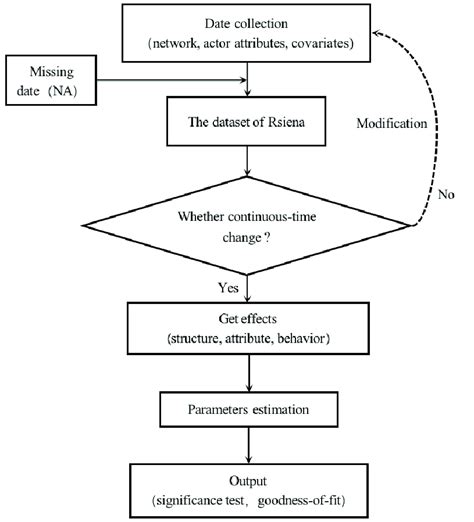 Date collection
(network, actor attributes, covariates)

Missing date (NA)

The dataset of Rsiena

Modification

No

Whether continuous-time change ?

Yes

Get effects
(structure, attribute, behavior)

Parameters estimation

Output
(significance test, goodness-of-fit)